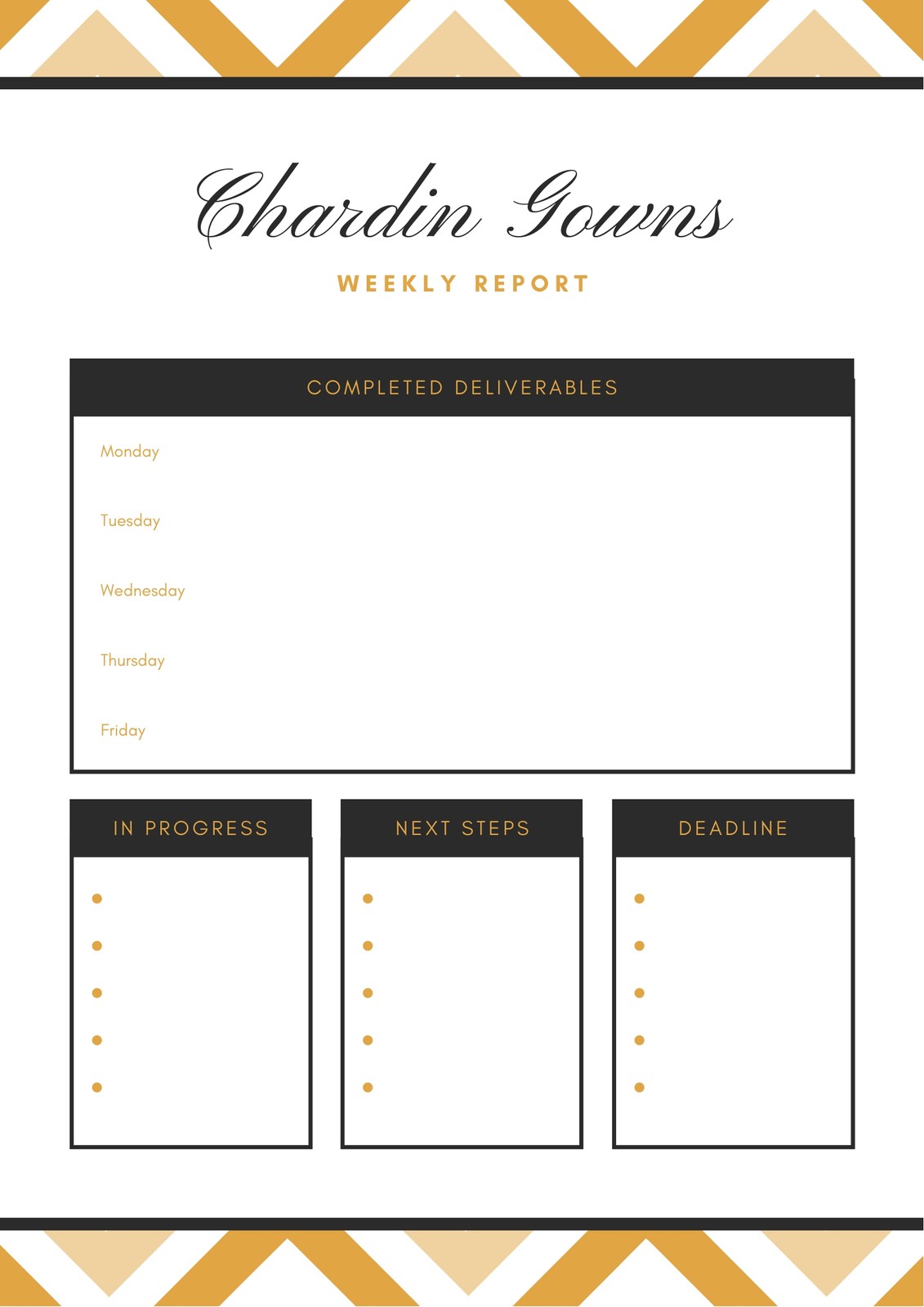 Chardin Gowns

WEEKLY REPORT

COMPLETED DELIVERABLES

Monday

Tuesday

Wednesday

Thursday

Friday

IN PROGRESS

NEXT STEPS

DEADLINE